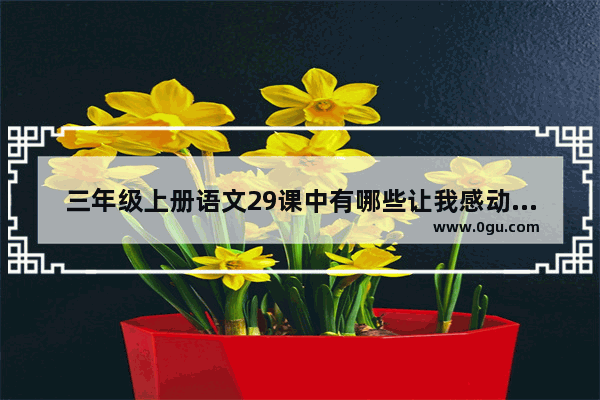 三年级上册语文29课中有哪些让我感动...
www.0gu.com